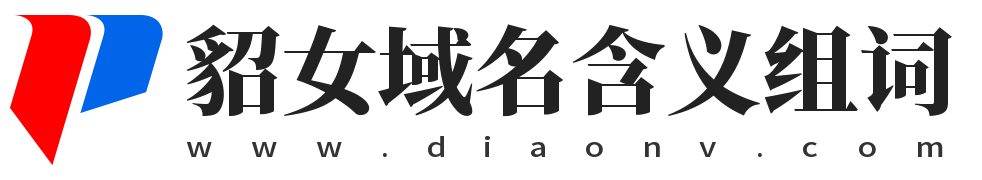 貂女域名含义组词
www.diaonv.com